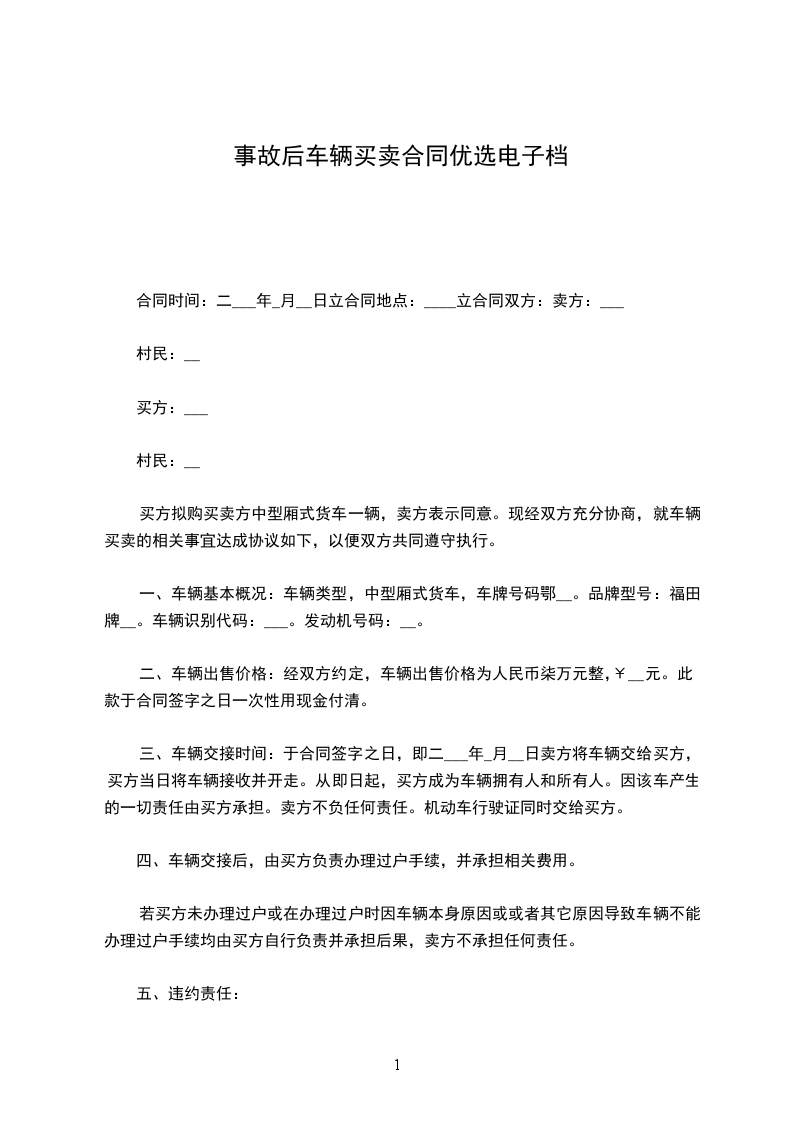 事故后车辆买卖合同优选电子档

合同时间：二___年_月__日立合同地点：____立合同双方：卖方：___

村民：__

买方：___

村民：__

买方拟购买卖方中型厢式货车一辆，卖方表示同意。现经双方充分协商，就车辆买卖的相关事宜达成协议如下，以便双方共同遵守执行。

一、车辆基本概况：车辆类型，中型厢式货车，车牌号码鄂__。品牌型号：福田牌__。车辆识别代码：___。发动机号码：__。

二、车辆出售价格：经双方约定，车辆出售价格为人民币柒万元整，￥__元。此款于合同签字之日一次性用现金付清。

三、车辆交接时间：于合同签字之日，即二___年_月__日卖方将车辆交给买方，买方当日将车辆接收并开走。从即日起，买方成为车辆拥有人和所有人。因该车产生的一切责任由买方承担。卖方不负任何责任。机动车行驶证同时交给买方。

四、车辆交接后，由买方负责办理过户手续，并承担相关费用。

若买方未办理过户或在办理过户时因车辆本身原因或或者其它原因导致车辆不能办理过户手续均由买方自行负责并承担后果，卖方不承担任何责任。

五、违约责任：

1